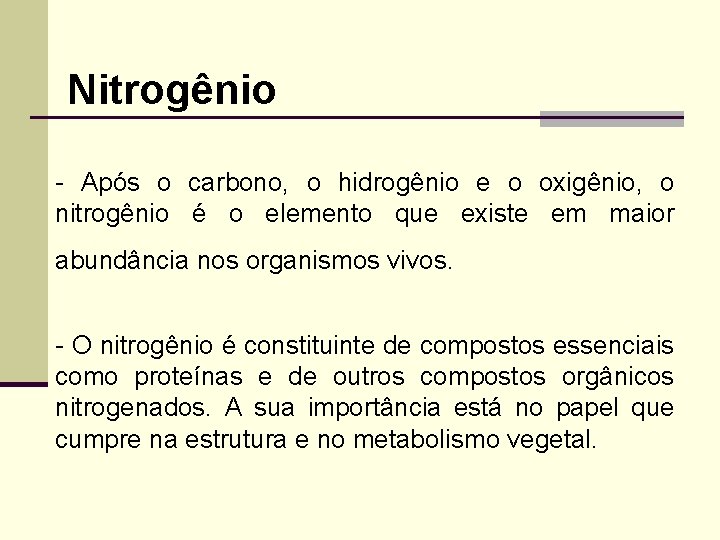 Nitrogênio

- Após o carbono, o hidrogênio e o oxigênio, o nitrogênio é o elemento que existe em maior abundância nos organismos vivos.

- O nitrogênio é constituinte de compostos essenciais como proteínas e de outros compostos orgânicos nitrogenados. A sua importância está no papel que cumpre na estrutura e no metabolismo vegetal.